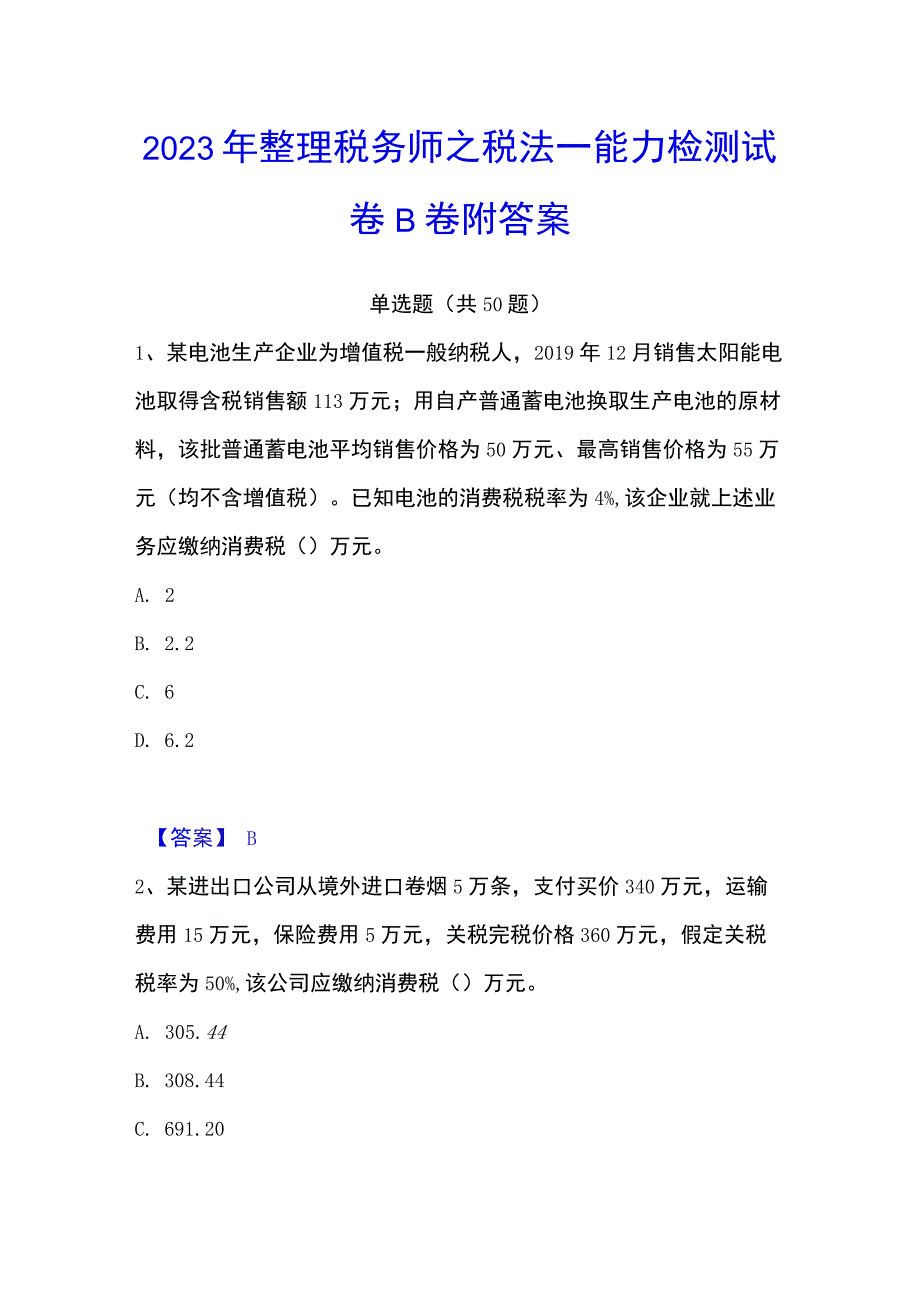 2023年整理税务师之税法一能力检测试卷B卷附答案

单选题（共50题）

1、某电池生产企业为增值税一般纳税人，2019年12月销售太阳能电池取得含税销售额113万元；用自产普通蓄电池换取生产电池的原材料，该批普通蓄电池平均销售价格为50万元、最高销售价格为55万元（均不含增值税）。已知电池的消费税税率为4%,该企业就上述业务应缴纳消费税（）万元。

A. 2

B. 2.2

C. 6

D. 6.2

【答案】 B

2、某进出口公司从境外进口卷烟5万条，支付买价340万元，运输费用15万元，保险费用5万元，关税完税价格360万元，假定关税税率为50%,该公司应缴纳消费税（）万元。

A. 305.44

B. 308.44

C. 691.20